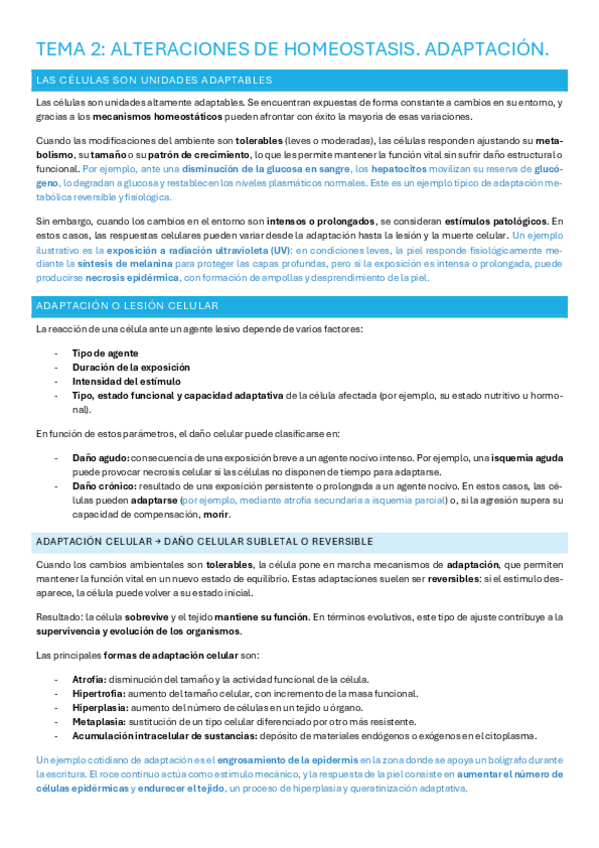 TEMA 2: ALTERACIONES DE HOMEOSTASIS. ADAPTACIÓN.

LAS CÉLULAS SON UNIDADES ADAPTABLES

Las células son unidades altamente adaptables. Se encuentran expuestas de forma constante a cambios en su entorno, y gracias a los mecanismos homeostáticos pueden afrontar con éxito la mayoría de esas variaciones.

Cuando las modificaciones del ambiente son tolerables (leves o moderadas), las células responden ajustando su metabolismo, su tamaño o su patrón de crecimiento, lo que les permite mantener la función vital sin sufrir daño estructural o funcional. Por ejemplo, ante una disminución de la glucosa en sangre, los hepatocitos movilizan su reserva de glucógeno, lo degradan a glucosa y restablecen los niveles plasmáticos normales. Este es un ejemplo típico de adaptación metabólica reversible y fisiológica.

Sin embargo, cuando los cambios en el entorno son intensos o prolongados, se consideran estímulos patológicos. En estos casos, las respuestas celulares pueden variar desde la adaptación hasta la lesión y la muerte celular. Un ejemplo ilustrativo es la exposición a radiación ultravioleta (UV): en condiciones leves, la piel responde fisiológicamente mediante la síntesis de melanina para proteger las capas profundas, pero si la exposición es intensa o prolongada, puede producirse necrosis epidérmica, con formación de ampollas y desprendimiento de la piel.

ADAPTACIÓN O LESIÓN CELULAR

La reacción de una célula ante un agente lesivo depende de varios factores:

- Tipo de agente
- Duración de la exposición
- Intensidad del estímulo
- Tipo, estado funcional y capacidad adaptativa de la célula afectada (por ejemplo, su estado nutritivo u hormonal).

En función de estos parámetros, el daño celular puede clasificarse en:

- Daño agudo: consecuencia de una exposición breve a un agente nocivo intenso. Por ejemplo, una isquemia aguda puede provocar necrosis celular si las células no disponen de tiempo para adaptarse.
- Daño crónico: resultado de una exposición persistente o prolongada a un agente nocivo. En estos casos, las células pueden adaptarse (por ejemplo, mediante atrofia secundaria a isquemia parcial) o, si la agresión supera su capacidad de compensación, morir.

ADAPTACIÓN CELULAR → DAÑO CELULAR SUBLETAL O REVERSIBLE

Cuando los cambios ambientales son tolerables, la célula pone en marcha mecanismos de adaptación, que permiten mantener la función vital en un nuevo estado de equilibrio. Estas adaptaciones suelen ser reversibles: si el estímulo desaparece, la célula puede volver a su estado inicial.

Resultado: la célula sobrevive y el tejido mantiene su función. En términos evolutivos, este tipo de ajuste contribuye a la supervivencia y evolución de los organismos.

Las principales formas de adaptación celular son:

- Atrofia: disminución del tamaño y la actividad funcional de la célula.
- Hipertrofia: aumento del tamaño celular, con incremento de la masa funcional.
- Hiperplasia: aumento del número de células en un tejido u órgano.
- Metaplasia: sustitución de un tipo celular diferenciado por otro más resistente.
- Acumulación intracelular de sustancias: depósito de materiales endógenos o exógenos en el citoplasma.

Un ejemplo cotidiano de adaptación es el engrosamiento de la epidermis en la zona donde se apoya un bolígrafo durante la escritura. El roce continuo actúa como estímulo mecánico, y la respuesta de la piel consiste en aumentar el número de células epidérmicas y endurecer el tejido, un proceso de hiperplasia y queratinización adaptativa.